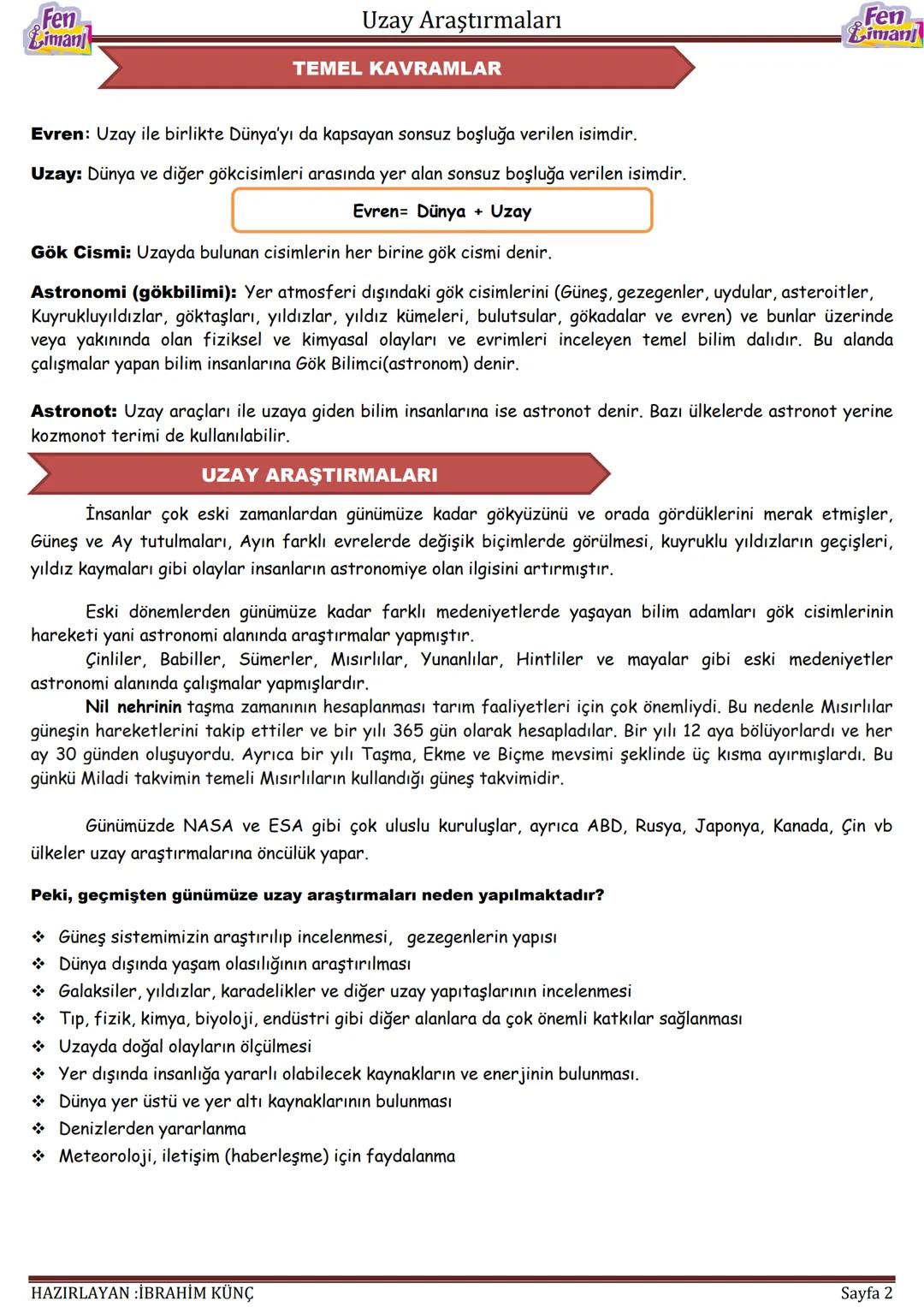 Fen Limanı
Uzay Araştırmaları
Fen Limanı

TEMEL KAVRAMLAR

Evren: Uzay ile birlikte Dünya'yı da kapsayan sonsuz boşluğa verilen isimdir.

Uzay: Dünya ve diğer gökcisimleri arasında yer alan sonsuz boşluğa verilen isimdir.

Evren= Dünya + Uzay

Gök Cismi: Uzayda bulunan cisimlerin her birine gök cismi denir.

Astronomi (gökbilimi): Yer atmosferi dışındaki gök cisimlerini (Güneş, gezegenler, uydular, asteroitler, Kuyrukluyıldızlar, göktaşları, yıldızlar, yıldız kümeleri, bulutsular, gökadalar ve evren) ve bunlar üzerinde veya yakınında olan fiziksel ve kimyasal olayları ve evrimleri inceleyen temel bilim dalıdır. Bu alanda çalışmalar yapan bilim insanlarına Gök Bilimci(astronom) denir.

Astronot: Uzay araçları ile uzaya giden bilim insanlarına ise astronot denir. Bazı ülkelerde astronot yerine kozmonot terimi de kullanılabilir.

UZAY ARAŞTIRMALARI

İnsanlar çok eski zamanlardan günümüze kadar gökyüzünü ve orada gördüklerini merak etmişler, Güneş ve Ay tutulmaları, Ayın farklı evrelerde değişik biçimlerde görülmesi, kuyruklu yıldızların geçişleri, yıldız kaymaları gibi olaylar insanların astronomiye olan ilgisini artırmıştır.

Eski dönemlerden günümüze kadar farklı medeniyetlerde yaşayan bilim adamları gök cisimlerinin hareketi yani astronomi alanında araştırmalar yapmıştır.
Çinliler, Babiller, Sümerler, Mısırlılar, Yunanlılar, Hintliler ve mayalar gibi eski medeniyetler astronomi alanında çalışmalar yapmışlardır.
Nil nehrinin taşma zamanının hesaplanması tarım faaliyetleri için çok önemliydi. Bu nedenle Mısırlılar güneşin hareketlerini takip ettiler ve bir yılı 365 gün olarak hesapladılar. Bir yılı 12 aya bölüyorlardı ve her ay 30 günden oluşuyordu. Ayrıca bir yılı Taşma, Ekme ve Biçme mevsimi şeklinde üç kısma ayırmışlardı. Bu günkü Miladi takvimin temeli Mısırlıların kullandığı güneş takvimidir.

Günümüzde NASA ve ESA gibi çok uluslu kuruluşlar, ayrıca ABD, Rusya, Japonya, Kanada, Çin vb ülkeler uzay araştırmalarına öncülük yapar.

Peki, geçmişten günümüze uzay araştırmaları neden yapılmaktadır?

❖ Güneş sistemimizin araştırılıp incelenmesi, gezegenlerin yapısı
❖ Dünya dışında yaşam olasılığının araştırılması
❖ Galaksiler, yıldızlar, karadelikler ve diğer uzay yapıtaşlarının incelenmesi
❖ Tıp, fizik, kimya, biyoloji, endüstri gibi diğer alanlara da çok önemli katkılar sağlanması
❖ Uzayda doğal olayların ölçülmesi
❖ Yer dışında insanlığa yararlı olabilecek kaynakların ve enerjinin bulunması.
❖ Dünya yer üstü ve yer altı kaynaklarının bulunması
❖ Denizlerden yararlanma
❖ Meteoroloji, iletişim (haberleşme) için faydalanma

HAZIRLAYAN :İBRAHİM KÜNÇ
Sayfa 2